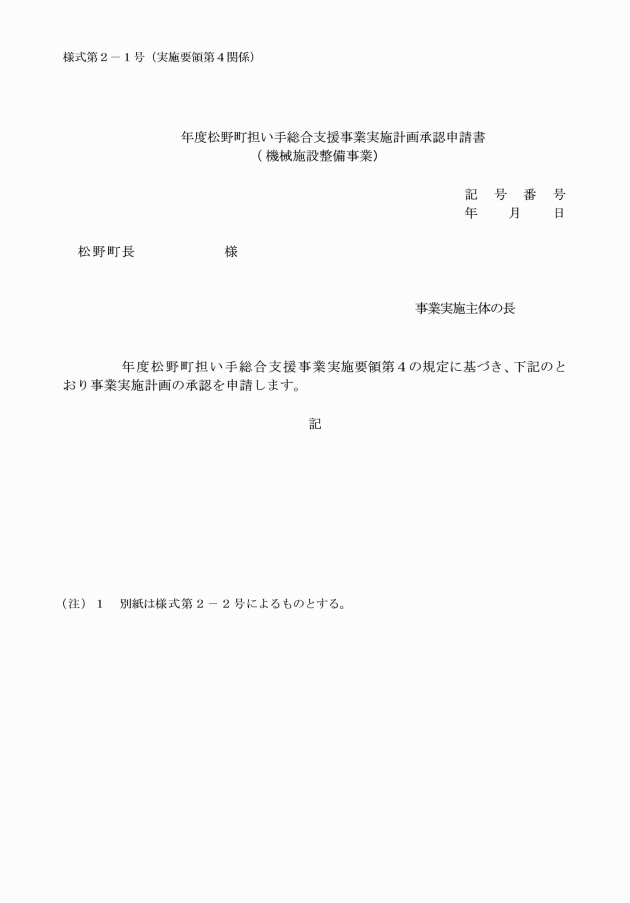 様式第２－１号（実施要領第４関係）

年度松野町担い手総合支援事業実施計画承認申請書
（機械施設整備事業）

記　号　番　号
年　　月　　日

松野町長　　　　　　様

事業実施主体の長

年度松野町担い手総合支援事業実施要領第４の規定に基づき、下記のとおり事業実施計画の承認を申請します。

記

（注）１　別紙は様式第２－２号によるものとする。